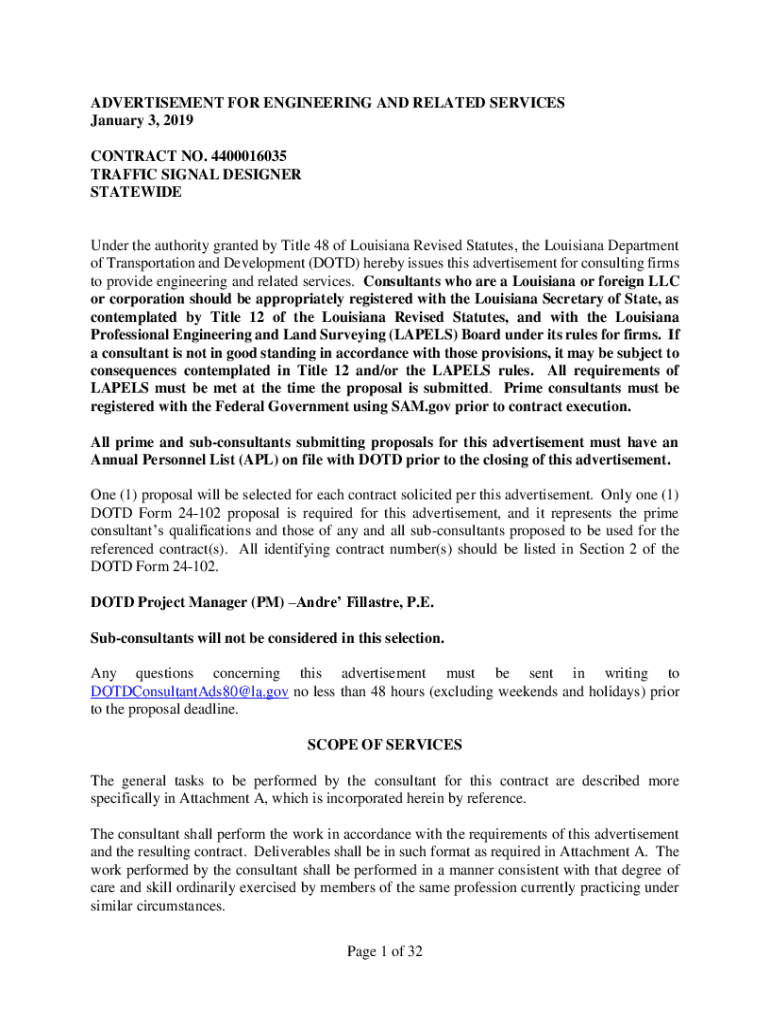 ADVERTISEMENT FOR ENGINEERING AND RELATED SERVICES
January 3, 2019

CONTRACT NO. 4400016035
TRAFFIC SIGNAL DESIGNER
STATEWIDE

Under the authority granted by Title 48 of Louisiana Revised Statutes, the Louisiana Department of Transportation and Development (DOTD) hereby issues this advertisement for consulting firms to provide engineering and related services. Consultants who are a Louisiana or foreign LLC or corporation should be appropriately registered with the Louisiana Secretary of State, as contemplated by Title 12 of the Louisiana Revised Statutes, and with the Louisiana Professional Engineering and Land Surveying (LAPELS) Board under its rules for firms. If a consultant is not in good standing in accordance with those provisions, it may be subject to consequences contemplated in Title 12 and/or the LAPELS rules. All requirements of LAPELS must be met at the time the proposal is submitted. Prime consultants must be registered with the Federal Government using SAM.gov prior to contract execution.

All prime and sub-consultants submitting proposals for this advertisement must have an Annual Personnel List (APL) on file with DOTD prior to the closing of this advertisement.

One (1) proposal will be selected for each contract solicited per this advertisement. Only one (1) DOTD Form 24-102 proposal is required for this advertisement, and it represents the prime consultant's qualifications and those of any and all sub-consultants proposed to be used for the referenced contract(s). All identifying contract number(s) should be listed in Section 2 of the DOTD Form 24-102.

DOTD Project Manager (PM) –Andre' Fillastre, P.E.

Sub-consultants will not be considered in this selection.

Any questions concerning this advertisement must be sent in writing to DOTDConsultantAds80@la.gov no less than 48 hours (excluding weekends and holidays) prior to the proposal deadline.

SCOPE OF SERVICES

The general tasks to be performed by the consultant for this contract are described more specifically in Attachment A, which is incorporated herein by reference.

The consultant shall perform the work in accordance with the requirements of this advertisement and the resulting contract. Deliverables shall be in such format as required in Attachment A. The work performed by the consultant shall be performed in a manner consistent with that degree of care and skill ordinarily exercised by members of the same profession currently practicing under similar circumstances.

Page 1 of 32